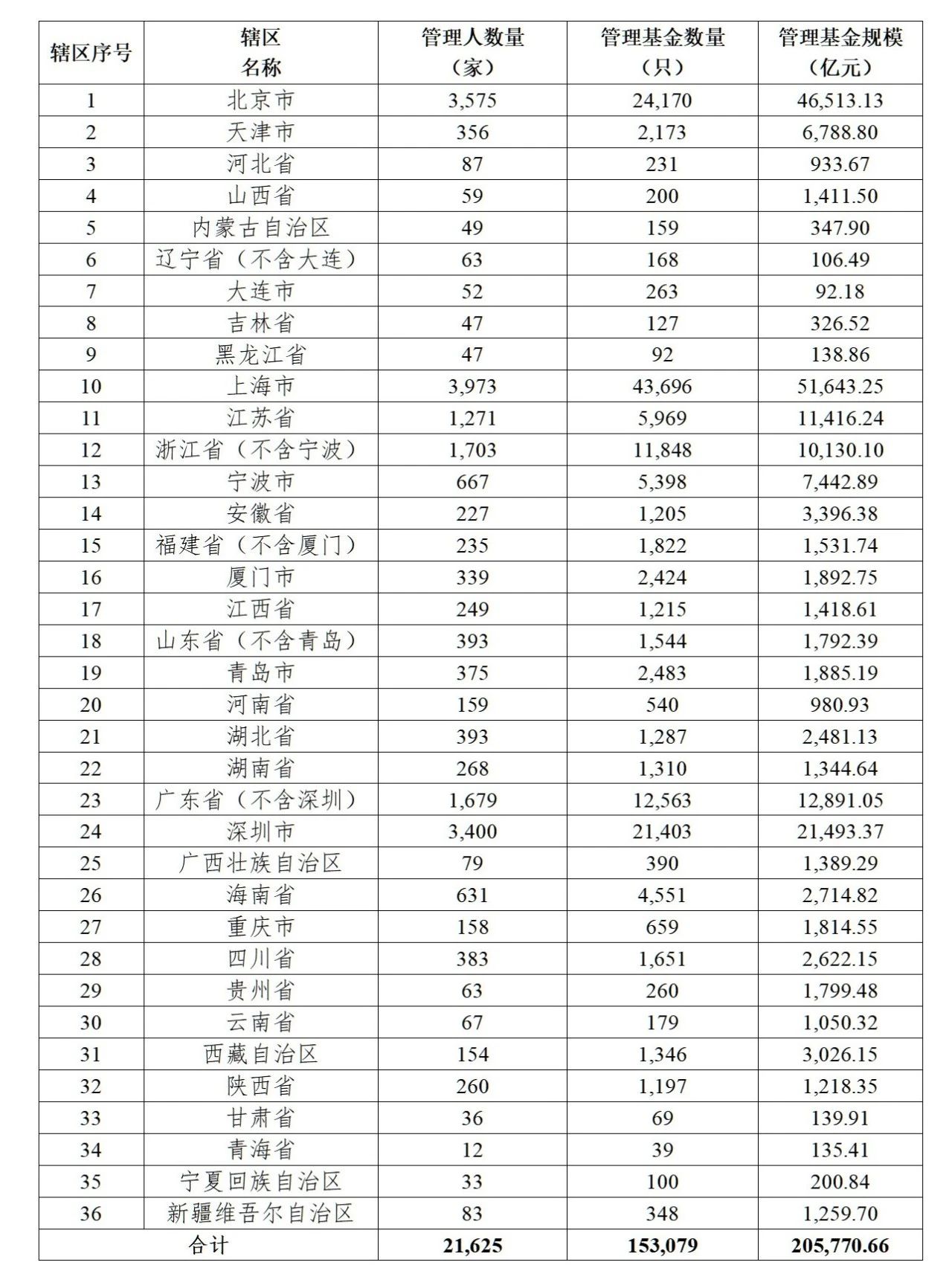 | 辖区序号 | 辖区名称 | 管理人数量（家） | 管理基金数量（只） | 管理基金规模（亿元） |
|---|---|---|---|---|
| 1 | 北京市 | 3,575 | 24,170 | 46,513.13 |
| 2 | 天津市 | 356 | 2,173 | 6,788.80 |
| 3 | 河北省 | 87 | 231 | 933.67 |
| 4 | 山西省 | 59 | 200 | 1,411.50 |
| 5 | 内蒙古自治区 | 49 | 159 | 347.90 |
| 6 | 辽宁省（不含大连） | 63 | 168 | 106.49 |
| 7 | 大连市 | 52 | 263 | 92.18 |
| 8 | 吉林省 | 47 | 127 | 326.52 |
| 9 | 黑龙江省 | 47 | 92 | 138.86 |
| 10 | 上海市 | 3,973 | 43,696 | 51,643.25 |
| 11 | 江苏省 | 1,271 | 5,969 | 11,416.24 |
| 12 | 浙江省（不含宁波） | 1,703 | 11,848 | 10,130.10 |
| 13 | 宁波市 | 667 | 5,398 | 7,442.89 |
| 14 | 安徽省 | 227 | 1,205 | 3,396.38 |
| 15 | 福建省（不含厦门） | 235 | 1,822 | 1,531.74 |
| 16 | 厦门市 | 339 | 2,424 | 1,892.75 |
| 17 | 江西省 | 249 | 1,215 | 1,418.61 |
| 18 | 山东省（不含青岛） | 393 | 1,544 | 1,792.39 |
| 19 | 青岛市 | 375 | 2,483 | 1,885.19 |
| 20 | 河南省 | 159 | 540 | 980.93 |
| 21 | 湖北省 | 393 | 1,287 | 2,481.13 |
| 22 | 湖南省 | 268 | 1,310 | 1,344.64 |
| 23 | 广东省（不含深圳） | 1,679 | 12,563 | 12,891.05 |
| 24 | 深圳市 | 3,400 | 21,403 | 21,493.37 |
| 25 | 广西壮族自治区 | 79 | 390 | 1,389.29 |
| 26 | 海南省 | 631 | 4,551 | 2,714.82 |
| 27 | 重庆市 | 158 | 659 | 1,814.55 |
| 28 | 四川省 | 383 | 1,651 | 2,622.15 |
| 29 | 贵州省 | 63 | 260 | 1,799.48 |
| 30 | 云南省 | 67 | 179 | 1,050.32 |
| 31 | 西藏自治区 | 154 | 1,346 | 3,026.15 |
| 32 | 陕西省 | 260 | 1,197 | 1,218.35 |
| 33 | 甘肃省 | 36 | 69 | 139.91 |
| 34 | 青海省 | 12 | 39 | 135.41 |
| 35 | 宁夏回族自治区 | 33 | 100 | 200.84 |
| 36 | 新疆维吾尔自治区 | 83 | 348 | 1,259.70 |
| 合计 | | 21,625 | 153,079 | 205,770.66 |